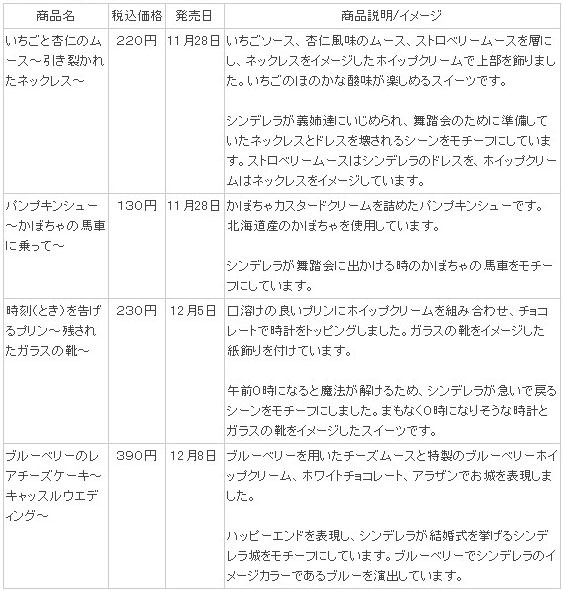 | 商品名 | 税込価格 | 発売日 | 商品説明/イメージ |
|---|---|---|---|
| いちごと杏仁のムース～引き裂かれたネックレス～ | 220円 | 11月28日 | いちごソース、杏仁風味のムース、ストロベリームースを層にし、ネックレスをイメージしたホイップクリームで上部を飾りました。いちごのほのかな酸味が楽しめるスイーツです。<br><br>シンデレラが義姉達にいじめられ、舞踏会のために準備していたネックレスとドレスを壊されるシーンをモチーフにしています。ストロベリームースはシンデレラのドレスを、ホイップクリームはネックレスをイメージしています。 |
| パンプキンシュー～かぼちゃの馬車に乗って～ | 130円 | 11月28日 | かぼちゃカスタードクリームを詰めたパンプキンシューです。北海道産のかぼちゃを使用しています。<br><br>シンデレラが舞踏会に出かける時のかぼちゃの馬車をモチーフにしています。 |
| 時刻(とき)を告げるプリン～残されたガラスの靴～ | 230円 | 12月5日 | 口溶けの良いプリンにホイップクリームを組み合わせ、チョコレートで時計をトッピングしました。ガラスの靴をイメージした紙飾りを付けています。<br><br>午前0時になると魔法が解けるため、シンデレラが急いで戻るシーンをモチーフにしました。まもなく0時になりそうな時計とガラスの靴をイメージしたスイーツです。 |
| ブルーベリーのレアチーズケーキ～キャッスルウエディング～ | 390円 | 12月8日 | ブルーベリーを用いたチーズムースと特製のブルーベリーホイップクリーム、ホワイトチョコレート、アラザンでお城を表現しました。<br><br>ハッピーエンドを表現し、シンデレラが結婚式を挙げるシンデレラ城をモチーフにしています。ブルーベリーでシンデレラのイメージカラーであるブルーを演出しています。 |